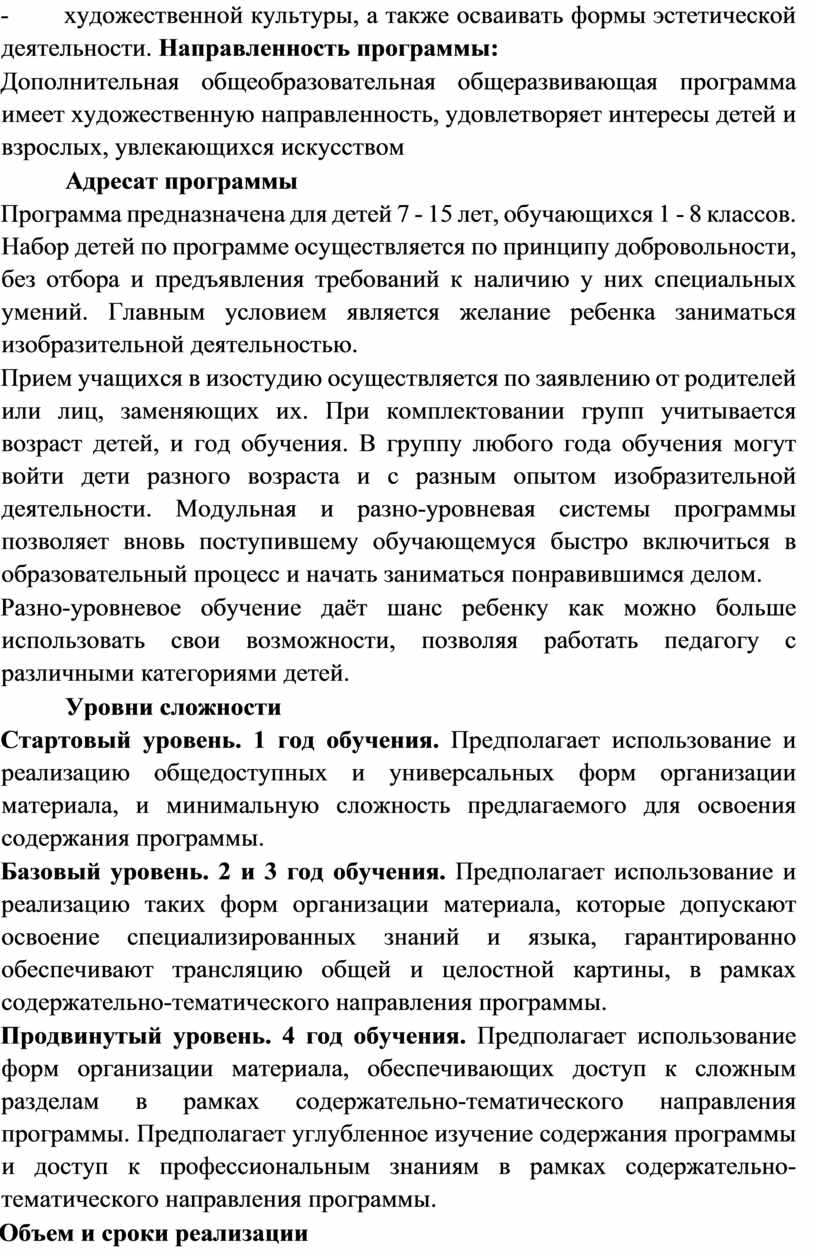 - художественной культуры, а также осваивать формы эстетической деятельности. Направленность программы:
Дополнительная общеобразовательная общеразвивающая программа имеет художественную направленность, удовлетворяет интересы детей и взрослых, увлекающихся искусством

Адресат программы
Программа предназначена для детей 7 - 15 лет, обучающихся 1 - 8 классов. Набор детей по программе осуществляется по принципу добровольности, без отбора и предъявления требований к наличию у них специальных умений. Главным условием является желание ребенка заниматься изобразительной деятельностью.
Прием учащихся в изостудию осуществляется по заявлению от родителей или лиц, заменяющих их. При комплектовании групп учитывается возраст детей, и год обучения. В группу любого года обучения могут войти дети разного возраста и с разным опытом изобразительной деятельности. Модульная и разно-уровневая системы программы позволяет вновь поступившему обучающемуся быстро включиться в образовательный процесс и начать заниматься понравившимся делом.
Разно-уровневое обучение даёт шанс ребенку как можно больше использовать свои возможности, позволяя работать педагогу с различными категориями детей.

Уровни сложности
Стартовый уровень. 1 год обучения. Предполагает использование и реализацию общедоступных и универсальных форм организации материала, и минимальную сложность предлагаемого для освоения содержания программы.
Базовый уровень. 2 и 3 год обучения. Предполагает использование и реализацию таких форм организации материала, которые допускают освоение специализированных знаний и языка, гарантированно обеспечивают трансляцию общей и целостной картины, в рамках содержательно-тематического направления программы.
Продвинутый уровень. 4 год обучения. Предполагает использование форм организации материала, обеспечивающих доступ к сложным разделам в рамках содержательно-тематического направления программы. Предполагает углубленное изучение содержания программы и доступ к профессиональным знаниям в рамках содержательно-тематического направления программы.
Объем и сроки реализации